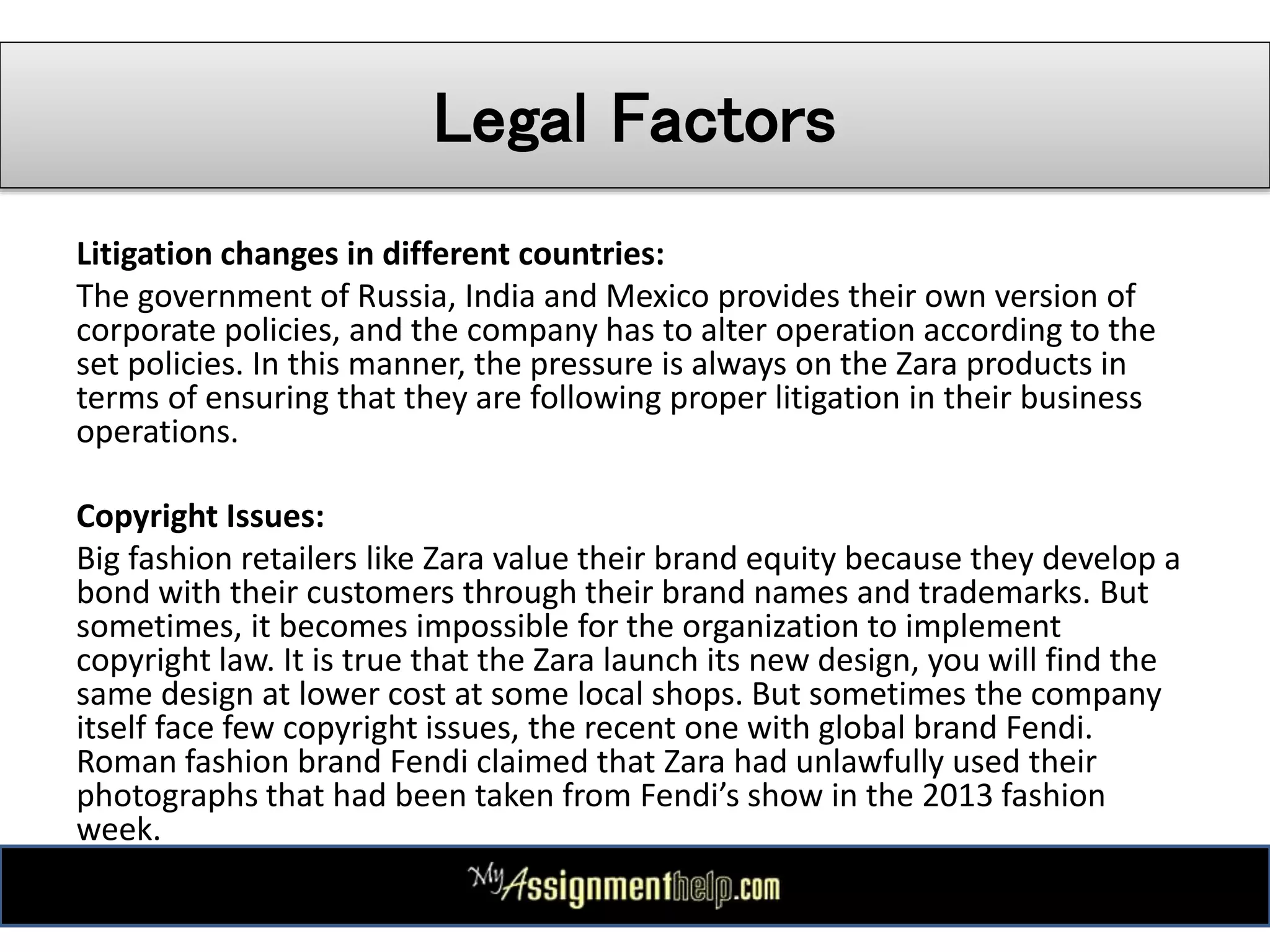 Legal Factors

Litigation changes in different countries:

The government of Russia, India and Mexico provides their own version of corporate policies, and the company has to alter operation according to the set policies. In this manner, the pressure is always on the Zara products in terms of ensuring that they are following proper litigation in their business operations.

Copyright Issues:

Big fashion retailers like Zara value their brand equity because they develop a bond with their customers through their brand names and trademarks. But sometimes, it becomes impossible for the organization to implement copyright law. It is true that the Zara launch its new design, you will find the same design at lower cost at some local shops. But sometimes the company itself face few copyright issues, the recent one with global brand Fendi. Roman fashion brand Fendi claimed that Zara had unlawfully used their photographs that had been taken from Fendi's show in the 2013 fashion week.

MyAssignmenthelp.com